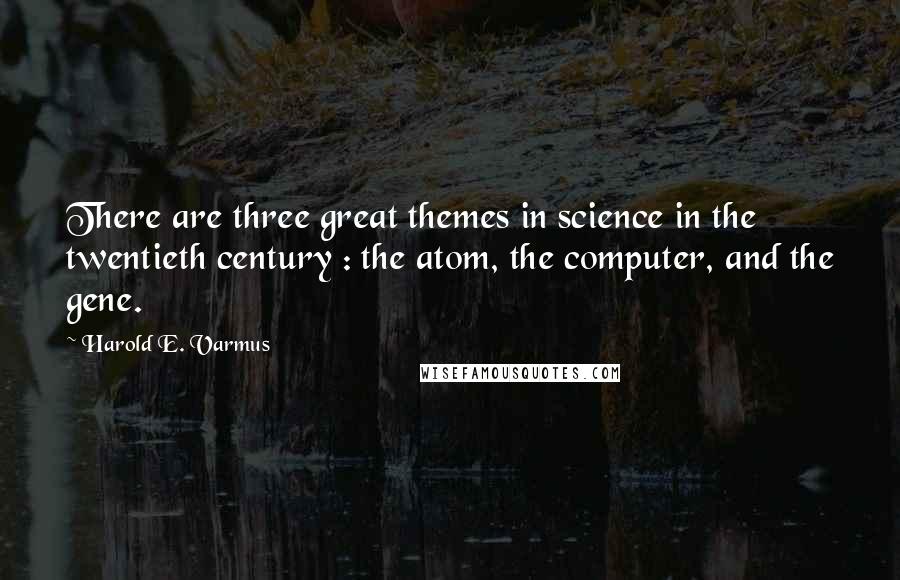 There are three great themes in science in the twentieth century : the atom, the computer, and the gene.

~ Harold E. Varmus

WISEFAMOUSQUOTES.COM